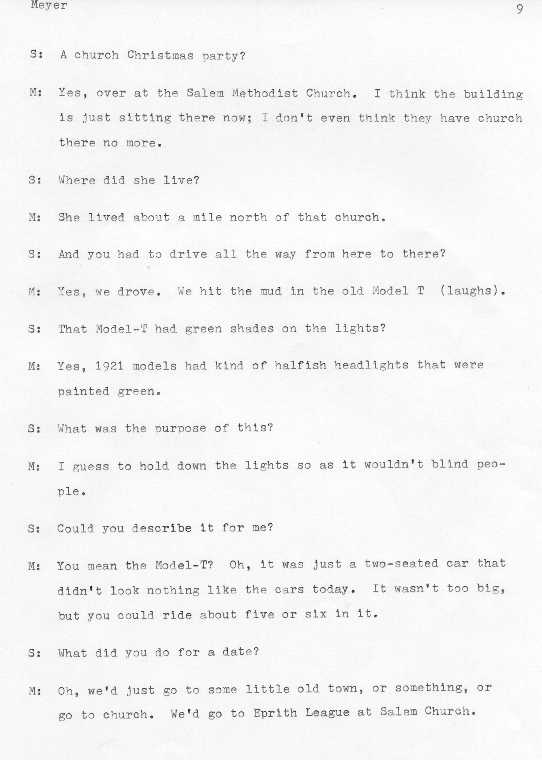 Meyer 9

S: A church Christmas party?

M: Yes, over at the Salem Methodist Church. I think the building is just sitting there now; I don't even think they have church there no more.

S: Where did she live?

M: She lived about a mile north of that church.

S: And you had to drive all the way from here to there?

M: Yes, we drove. We hit the mud in the old Model T (laughs).

S: That Model-T had green shades on the lights?

M: Yes, 1921 models had kind of halfish headlights that were painted green.

S: What was the purpose of this?

M: I guess to hold down the lights so as it wouldn't blind people.

S: Could you describe it for me?

M: You mean the Model-T? Oh, it was just a two-seated car that didn't look nothing like the cars today. It wasn't too big, but you could ride about five or six in it.

S: What did you do for a date?

M: Oh, we'd just go to some little old town, or something, or go to church. We'd go to Eprith League at Salem Church.